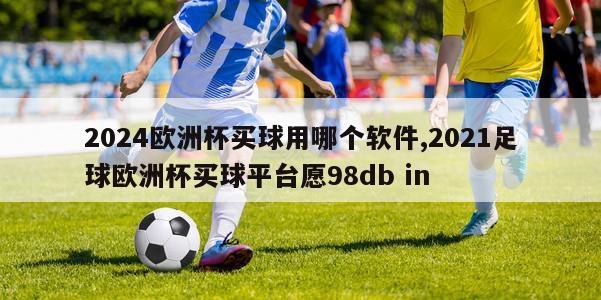 2024欧洲杯买球用哪个软件,2021足球欧洲杯买球平台愿98db in